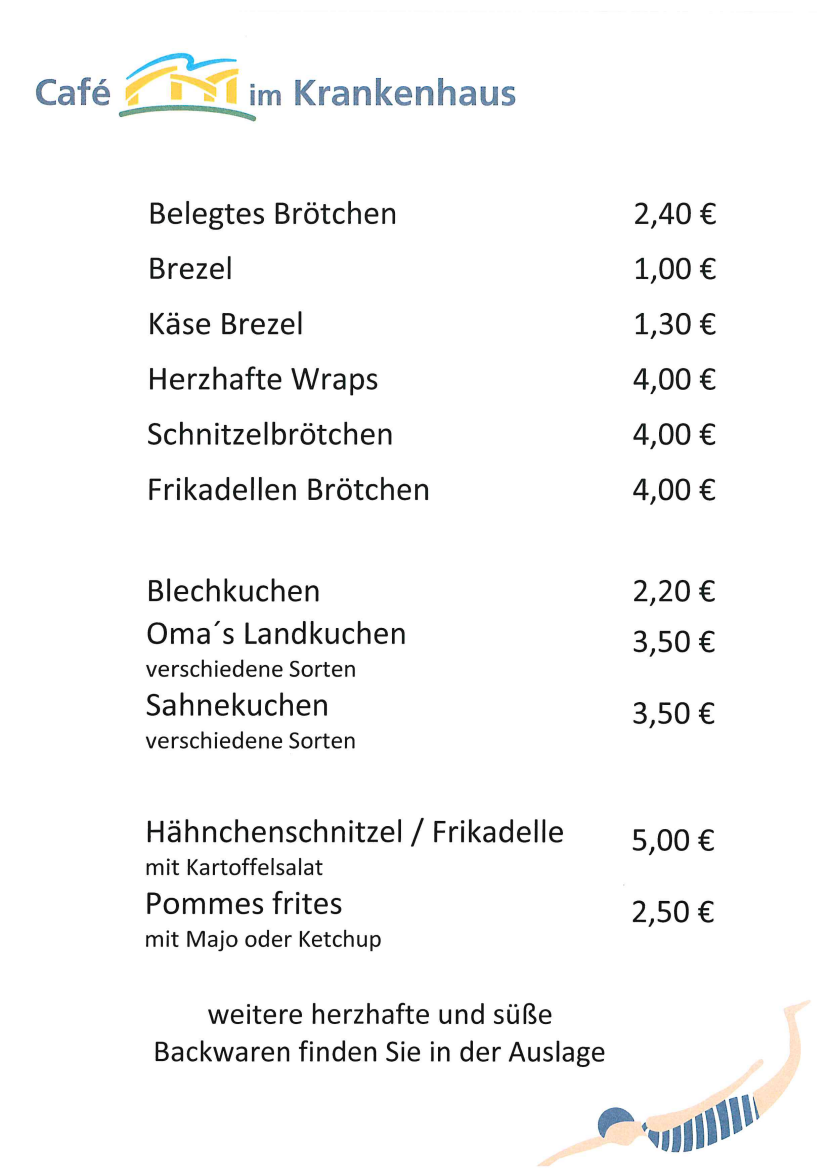 Café im Krankenhaus

Belegtes Brötchen 2,40 €
Brezel 1,00 €
Käse Brezel 1,30 €
Herzhafte Wraps 4,00 €
Schnitzelbrötchen 4,00 €
Frikadellen Brötchen 4,00 €

Blechkuchen 2,20 €
Oma´s Landkuchen 3,50 €
verschiedene Sorten
Sahnekuchen 3,50 €
verschiedene Sorten

Hähnchenschnitzel / Frikadelle 5,00 €
mit Kartoffelsalat
Pommes frites 2,50 €
mit Majo oder Ketchup

weitere herzhafte und süße Backwaren finden Sie in der Auslage